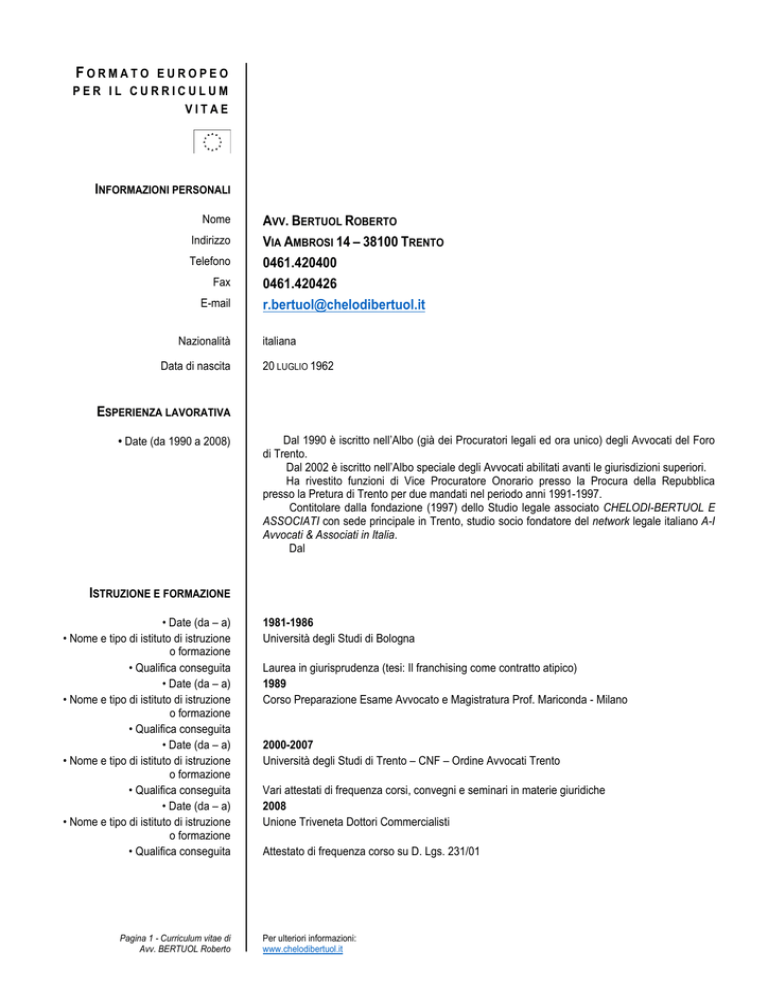 FORMATO EUROPEO PER IL CURRICULUM VITAE

INFORMAZIONI PERSONALI

Nome AVV. BERTUOL ROBERTO
Indirizzo VIA AMBROSI 14 – 38100 TRENTO
Telefono 0461.420400
Fax 0461.420426
E-mail r.bertuol@chelodibertuol.it

Nazionalità italiana
Data di nascita 20 LUGLIO 1962

ESPERIENZA LAVORATIVA

• Date (da 1990 a 2008)

Dal 1990 è iscritto nell'Albo (già dei Procuratori legali ed ora unico) degli Avvocati del Foro di Trento.
Dal 2002 è iscritto nell'Albo speciale degli Avvocati abilitati avanti le giurisdizioni superiori.
Ha rivestito funzioni di Vice Procuratore Onorario presso la Procura della Repubblica presso la Pretura di Trento per due mandati nel periodo anni 1991-1997.
Contitolare dalla fondazione (1997) dello Studio legale associato CHELODI-BERTUOL E ASSOCIATI con sede principale in Trento, studio socio fondatore del network legale italiano A-I Avvocati & Associati in Italia.
Dal

ISTRUZIONE E FORMAZIONE

• Date (da – a) 1981-1986
• Nome e tipo di istituto di istruzione o formazione Università degli Studi di Bologna
• Qualifica conseguita Laurea in giurisprudenza (tesi: Il franchising come contratto atipico)
• Date (da – a) 1989
• Nome e tipo di istituto di istruzione o formazione Corso Preparazione Esame Avvocato e Magistratura Prof. Mariconda - Milano
• Qualifica conseguita
• Date (da – a) 2000-2007
• Nome e tipo di istituto di istruzione o formazione Università degli Studi di Trento – CNF – Ordine Avvocati Trento
• Qualifica conseguita Vari attestati di frequenza corsi, convegni e seminari in materie giuridiche
• Date (da – a) 2008
• Nome e tipo di istituto di istruzione o formazione Unione Triveneta Dottori Commercialisti
• Qualifica conseguita Attestato di frequenza corso su D. Lgs. 231/01

Pagina 1 - Curriculum vitae di Avv. BERTUOL Roberto

Per ulteriori informazioni:
www.chelodibertuol.it